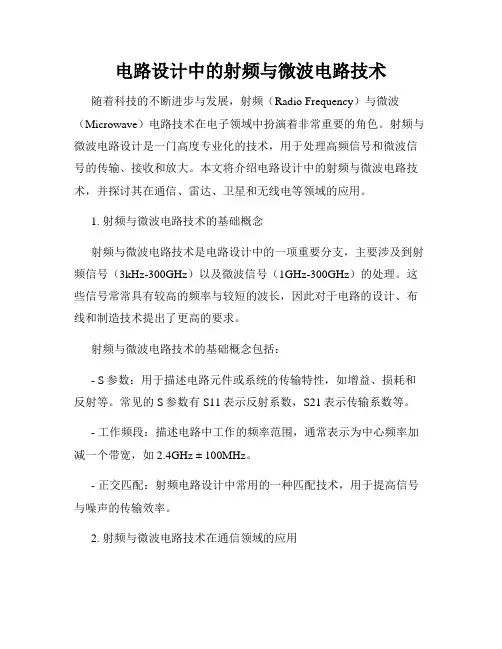 电路设计中的射频与微波电路技术

随着科技的不断进步与发展，射频（Radio Frequency）与微波（Microwave）电路技术在电子领域中扮演着非常重要的角色。射频与微波电路设计是一门高度专业化的技术，用于处理高频信号和微波信号的传输、接收和放大。本文将介绍电路设计中的射频与微波电路技术，并探讨其在通信、雷达、卫星和无线电等领域的应用。

1. 射频与微波电路技术的基础概念

射频与微波电路技术是电路设计中的一项重要分支，主要涉及到射频信号（3kHz-300GHz）以及微波信号（1GHz-300GHz）的处理。这些信号常常具有较高的频率与较短的波长，因此对于电路的设计、布线和制造技术提出了更高的要求。

射频与微波电路技术的基础概念包括：

- S 参数：用于描述电路元件或系统的传输特性，如增益、损耗和反射等。常见的 S 参数有 S11 表示反射系数，S21 表示传输系数等。

- 工作频段：描述电路中工作的频率范围，通常表示为中心频率加减一个带宽，如 2.4GHz ± 100MHz。

- 正交匹配：射频电路设计中常用的一种匹配技术，用于提高信号与噪声的传输效率。

2. 射频与微波电路技术在通信领域的应用